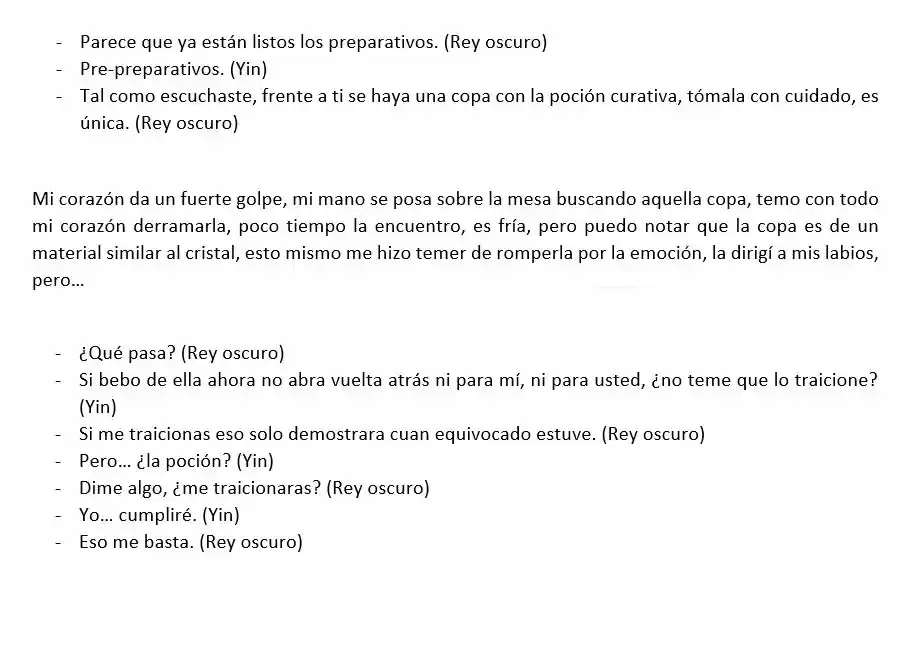 - Parece que ya están listos los preparativos. (Rey oscuro)
- Pre-preparativos. (Yin)
- Tal como escuchaste, frente a ti se haya una copa con la poción curativa, tómala con cuidado, es única. (Rey oscuro)

Mi corazón da un fuerte golpe, mi mano se posa sobre la mesa buscando aquella copa, temo con todo mi corazón derramarla, poco tiempo la encuentro, es fría, pero puedo notar que la copa es de un material similar al cristal, esto mismo me hizo temer de romperla por la emoción, la dirigí a mis labios, pero…

- ¿Qué pasa? (Rey oscuro)
- Si bebo de ella ahora no abra vuelta atrás ni para mí, ni para usted, ¿no teme que lo traicione? (Yin)
- Si me traicionas eso solo demostrara cuan equivocado estuve. (Rey oscuro)
- Pero… ¿la poción? (Yin)
- Dime algo, ¿me traicionaras? (Rey oscuro)
- Yo… cumpliré. (Yin)
- Eso me basta. (Rey oscuro)